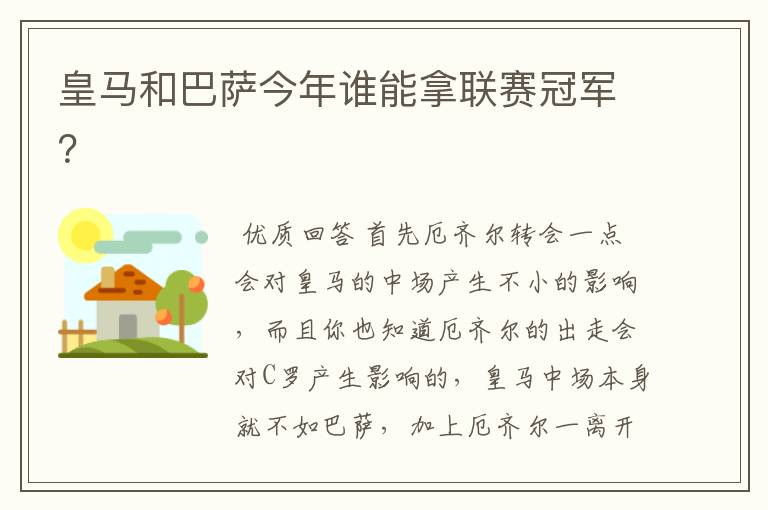 皇马和巴萨今年谁能拿联赛冠军?

优质回答 首先厄齐尔转会一点会对皇马的中场产生不小的影响，而且你也知道厄齐尔的出走会对C罗产生影响的，皇马中场本身就不如巴萨，加上厄齐尔一离开